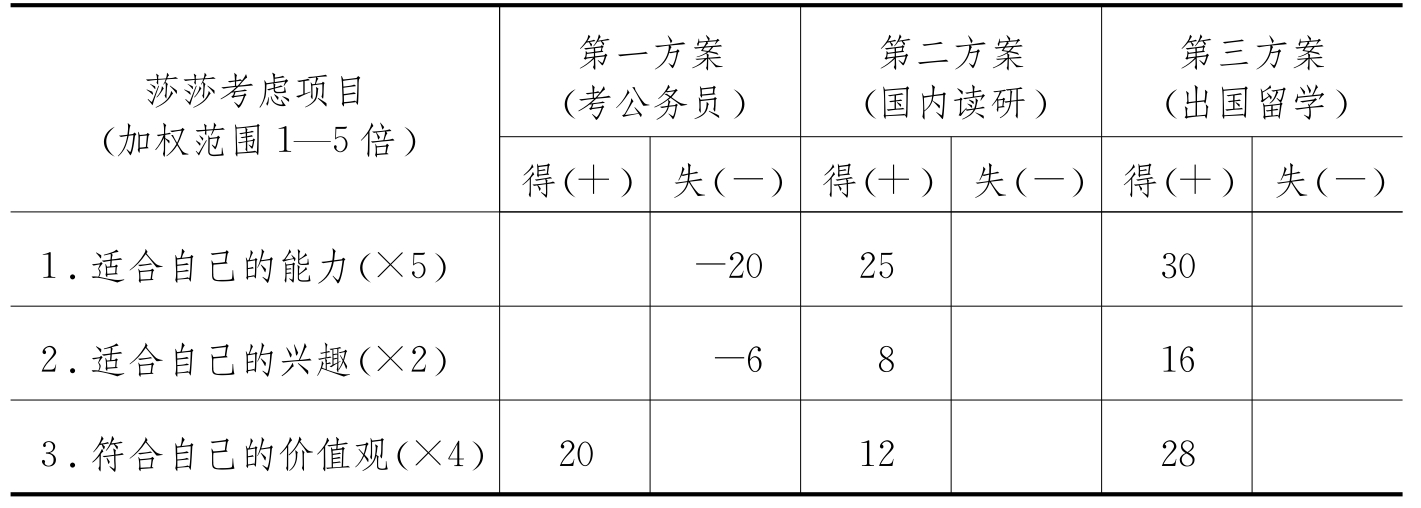 | 莎莎考虑项目(加权范围1—5倍) | 第一方案(考公务员) |  | 第二方案(国内读研) |  | 第三方案(出国留学) |  |
|---|---|---|---|---|---|---|
|  | 得(+) | 失(-) | 得(+) | 失(-) | 得(+) | 失(-) |
| 1.适合自己的能力(×5) |  | -20 | 25 |  | 30 |  |
| 2.适合自己的兴趣(×2) |  | -6 | 8 |  | 16 |  |
| 3.符合自己的价值观(×4) | 20 |  | 12 |  | 28 |  |